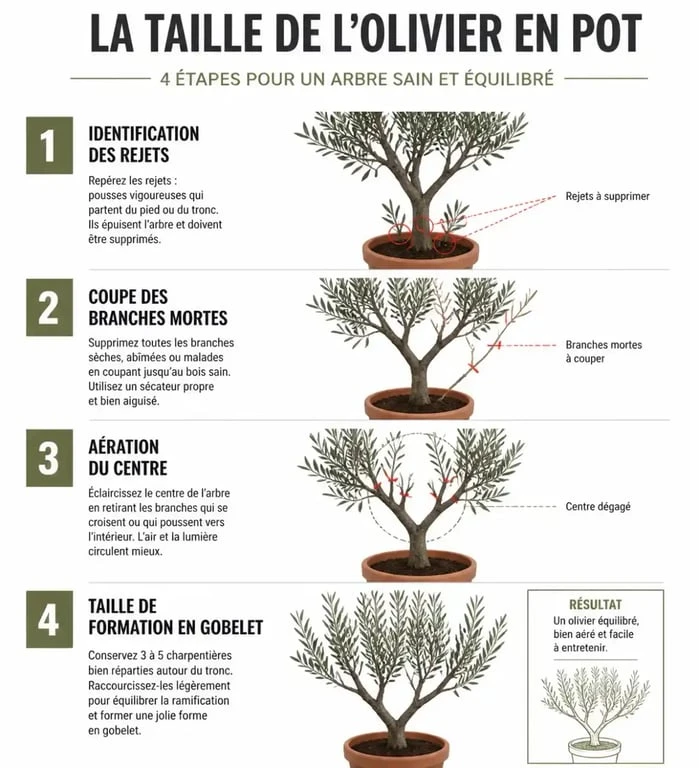 LA TAILLE DE L'OLIVIER EN POT

4 ÉTAPES POUR UN ARBRE SAIN ET ÉQUILIBRÉ

1

IDENTIFICATION DES REJETS

Repérez les rejets : pousses vigoureuses qui partent du pied ou du tronc. Ils épuisent l'arbre et doivent être supprimés.

Rejets à supprimer

2

COUPE DES BRANCHES MORTES

Supprimez toutes les branches sèches, abîmées ou malades en coupant jusqu'au bois sain. Utilisez un sécateur propre et bien aiguisé.

Branches mortes à couper

3

AÉRATION DU CENTRE

Éclaircissez le centre de l'arbre en retirant les branches qui se croisent ou qui poussent vers l'intérieur. L'air et la lumière circulent mieux.

Centre dégagé

4

TAILLE DE FORMATION EN GOBELET

Conservez 3 à 5 charpentières bien réparties autour du tronc. Raccourcissez-les légèrement pour équilibrer la ramification et former une jolie forme en gobelet.

RÉSULTAT

Un olivier équilibré, bien aéré et facile à entretenir.